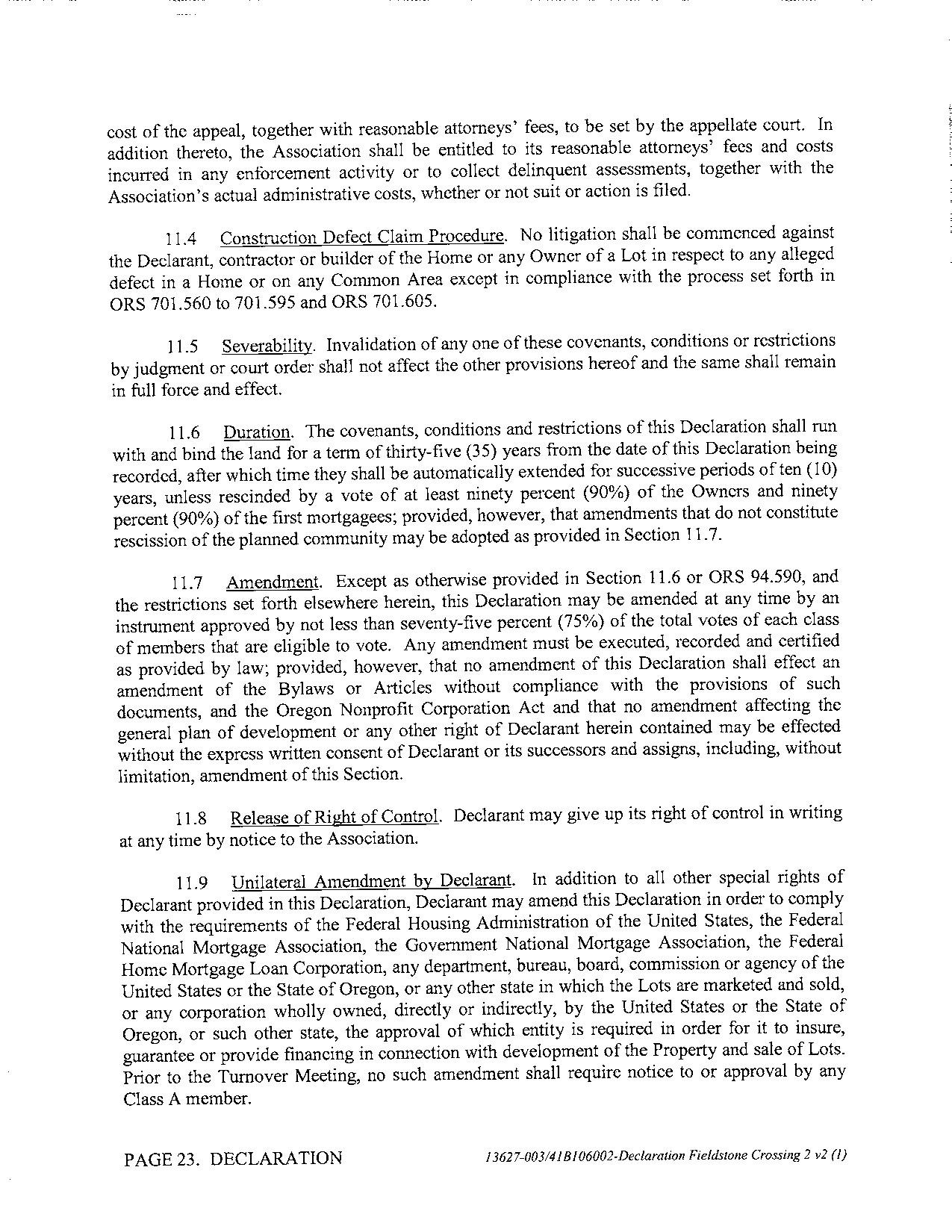 cost of the appeal, together with reasonable attorneys' fees, to be set by the appellate court. In addition thereto, the Association shall be entitled to its reasonable attorneys' fees and costs incurred in any enforcement activity or to collect delinquent assessments, together with the Association's actual administrative costs, whether or not suit or action is filed.

11.4 Construction Defect Claim Procedure. No litigation shall be commenced against the Declarant, contractor or builder of the Home or any Owner of a Lot in respect to any alleged defect in a Home or on any Common Area except in compliance with the process set forth in ORS 701.560 to 701.595 and ORS 701.605.

11.5 Severability. Invalidation of any one of these covenants, conditions or restrictions by judgment or court order shall not affect the other provisions hereof and the same shall remain in full force and effect.

11.6 Duration. The covenants, conditions and restrictions of this Declaration shall run with and bind the land for a term of thirty-five (35) years from the date of this Declaration being recorded, after which time they shall be automatically extended for successive periods of ten (10) years, unless rescinded by a vote of at least ninety percent (90%) of the Owners and ninety percent (90%) of the first mortgagees; provided, however, that amendments that do not constitute rescission of the planned community may be adopted as provided in Section 11.7.

11.7 Amendment. Except as otherwise provided in Section 11.6 or ORS 94.590, and the restrictions set forth elsewhere herein, this Declaration may be amended at any time by an instrument approved by not less than seventy-five percent (75%) of the total votes of each class of members that are eligible to vote. Any amendment must be executed, recorded and certified as provided by law; provided, however, that no amendment of this Declaration shall effect an amendment of the Bylaws or Articles without compliance with the provisions of such documents, and the Oregon Nonprofit Corporation Act and that no amendment affecting the general plan of development or any other right of Declarant herein contained may be effected without the express written consent of Declarant or its successors and assigns, including, without limitation, amendment of this Section.

11.8 Release of Right of Control. Declarant may give up its right of control in writing at any time by notice to the Association.

11.9 Unilateral Amendment by Declarant. In addition to all other special rights of Declarant provided in this Declaration, Declarant may amend this Declaration in order to comply with the requirements of the Federal Housing Administration of the United States, the Federal National Mortgage Association, the Government National Mortgage Association, the Federal Home Mortgage Loan Corporation, any department, bureau, board, commission or agency of the United States or the State of Oregon, or any other state in which the Lots are marketed and sold, or any corporation wholly owned, directly or indirectly, by the United States or the State of Oregon, or such other state, the approval of which entity is required in order for it to insure, guarantee or provide financing in connection with development of the Property and sale of Lots. Prior to the Turnover Meeting, no such amendment shall require notice to or approval by any Class A member.

PAGE 23. DECLARATION 13627-003/41B106002-Declaration Fieldstone Crossing 2 v2 (1)